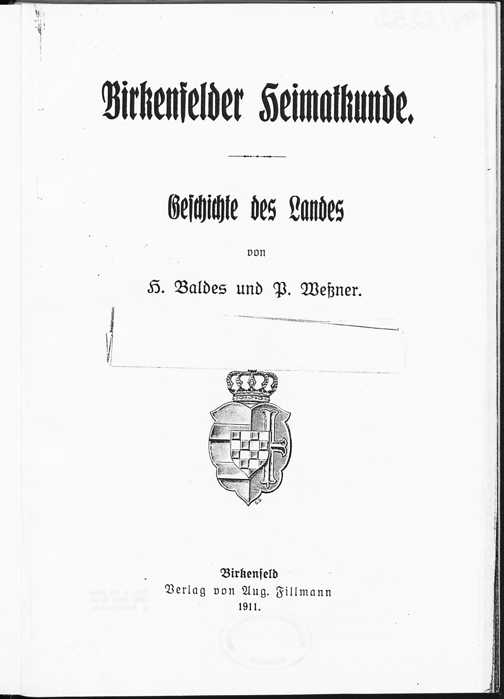 Birkenfelder Heimatkunde.

Geschichte des Landes

von

H. Baldes und P. Weßner.

Birkenfeld
Verlag von Aug. Fillmann
1911.